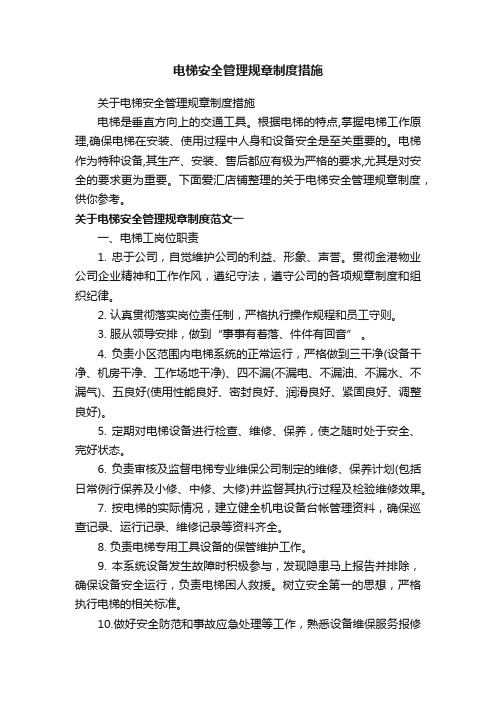 电梯安全管理规章制度措施

关于电梯安全管理规章制度措施

电梯是垂直方向上的交通工具。根据电梯的特点,掌握电梯工作原理,确保电梯在安装、使用过程中人身和设备安全是至关重要的。电梯作为特种设备,其生产、安装、售后都应有极为严格的要求,尤其是对安全的要求更为重要。下面爱汇店铺整理的关于电梯安全管理规章制度，供你参考。

关于电梯安全管理规章制度范文一

一、电梯工岗位职责

1. 忠于公司，自觉维护公司的利益、形象、声誉。贯彻金港物业公司企业精神和工作作风，遵纪守法，遵守公司的各项规章制度和组织纪律。

2. 认真贯彻落实岗位责任制，严格执行操作规程和员工守则。

3. 服从领导安排，做到“事事有着落、件件有回音” 。

4. 负责小区范围内电梯系统的正常运行，严格做到三干净(设备干净、机房干净、工作场地干净)、四不漏(不漏电、不漏油、不漏水、不漏气)、五良好(使用性能良好、密封良好、润滑良好、紧固良好、调整良好)。

5. 定期对电梯设备进行检查、维修、保养，使之随时处于安全、完好状态。

6. 负责审核及监督电梯专业维保公司制定的维修、保养计划(包括日常例行保养及小修、中修、大修)并监督其执行过程及检验维修效果。

7. 按电梯的实际情况，建立健全机电设备台帐管理资料，确保巡查记录、运行记录、维修记录等资料齐全。

8. 负责电梯专用工具设备的保管维护工作。

9. 本系统设备发生故障时积极参与，发现隐患马上报告并排除，确保设备安全运行，负责电梯困人救援。树立安全第一的思想，严格执行电梯的相关标准。

10.做好安全防范和事故应急处理等工作，熟悉设备维保服务报修